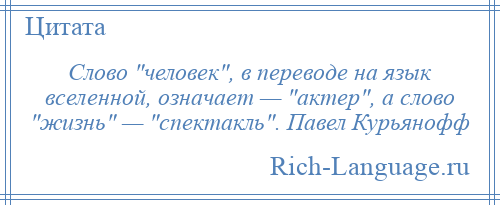 Цитата

Слово "человек", в переводе на язык вселенной, означает — "актер", а слово "жизнь" — "спектакль". Павел Курьянофф

Rich-Language.ru